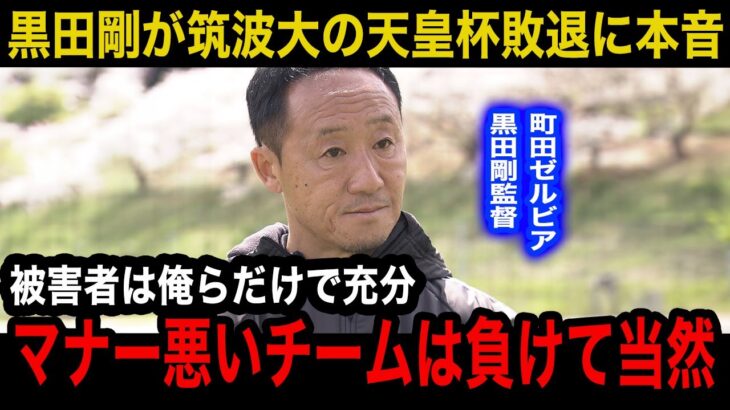 黒田剛が筑波大の天皇杯敗退に本音

町田ゼルビア
黒田剛監督

被害者は俺らだけで充分

マナー悪いチームは負けて当然